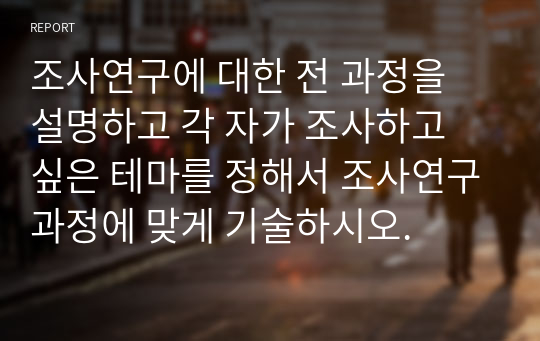 REPORT

조사연구에 대한 전 과정을 설명하고 각 자가 조사하고 싶은 테마를 정해서 조사연구 과정에 맞게 기술하시오.